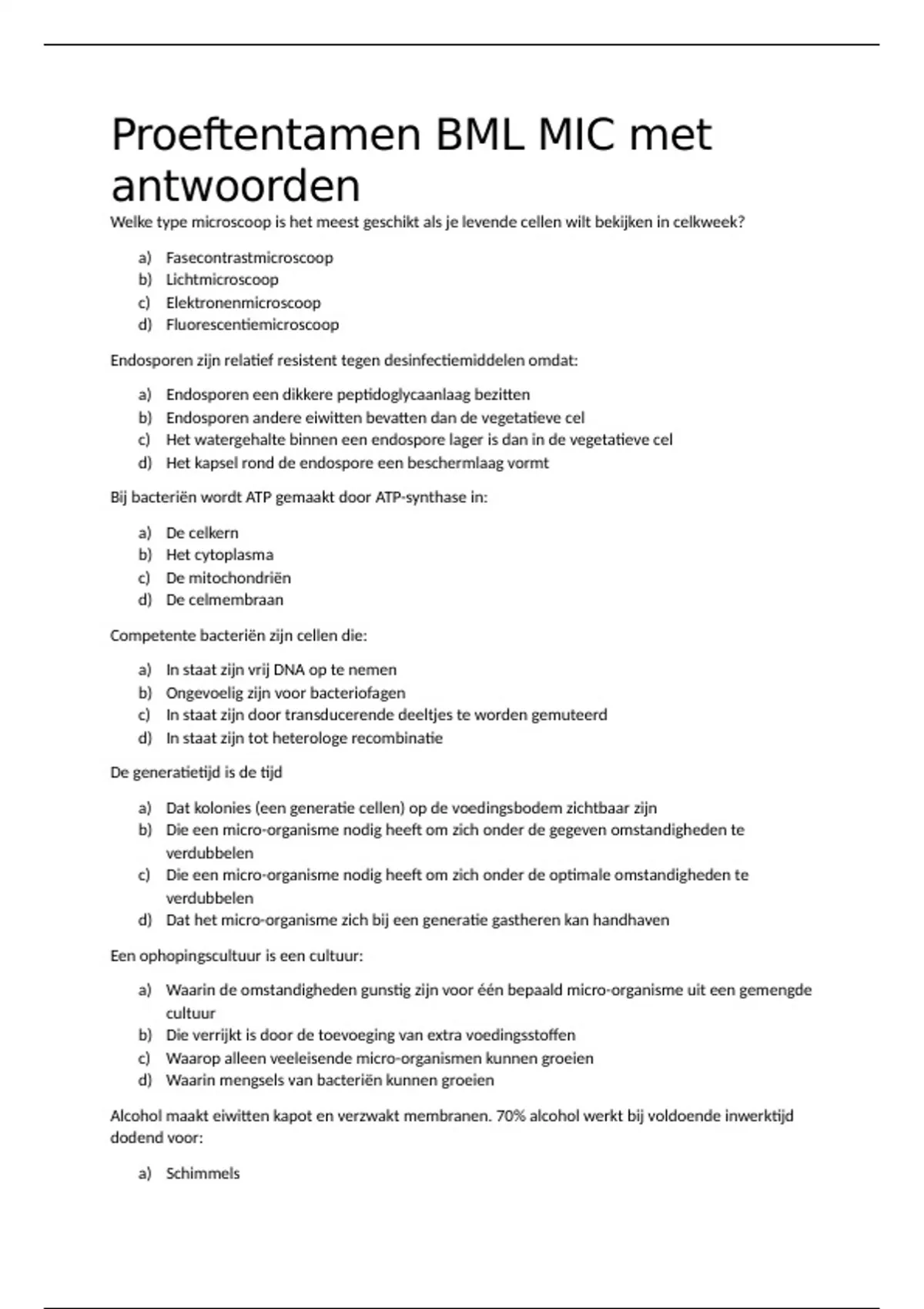 Proeftentamen BML MIC met antwoorden

Welke type microscoop is het meest geschikt als je levende cellen wilt bekijken in celkweek?

a) Fasecontrastmicroscoop
b) Lichtmicroscoop
c) Elektronenmicroscoop
d) Fluorescentiemicroscoop

Endosporen zijn relatief resistent tegen desinfectiemiddelen omdat:

a) Endosporen een dikkere peptidoglycaanlaag bezitten
b) Endosporen andere eiwitten bevatten dan de vegetatieve cel
c) Het watergehalte binnen een endospore lager is dan in de vegetatieve cel
d) Het kapsel rond de endospore een beschermlaag vormt

Bij bacteriën wordt ATP gemaakt door ATP-synthase in:

a) De celkern
b) Het cytoplasma
c) De mitochondriën
d) De celmembraan

Competente bacteriën zijn cellen die:

a) In staat zijn vrij DNA op te nemen
b) Ongevoelig zijn voor bacteriofagen
c) In staat zijn door transducerende deeltjes te worden gemuteerd
d) In staat zijn tot heterologe recombinatie

De generatietijd is de tijd

a) Dat kolonies (een generatie cellen) op de voedingsbodem zichtbaar zijn
b) Die een micro-organisme nodig heeft om zich onder de gegeven omstandigheden te verdubbelen
c) Die een micro-organisme nodig heeft om zich onder de optimale omstandigheden te verdubbelen
d) Dat het micro-organisme zich bij een generatie gastheren kan handhaven

Een ophopingscultuur is een cultuur:

a) Waarin de omstandigheden gunstig zijn voor één bepaald micro-organisme uit een gemengde cultuur
b) Die verrijkt is door de toevoeging van extra voedingsstoffen
c) Waarop alleen veeleisende micro-organismen kunnen groeien
d) Waarin mengsels van bacteriën kunnen groeien

Alcohol maakt eiwitten kapot en verzwakt membranen. 70% alcohol werkt bij voldoende inwerktijd dodend voor:

a) Schimmels